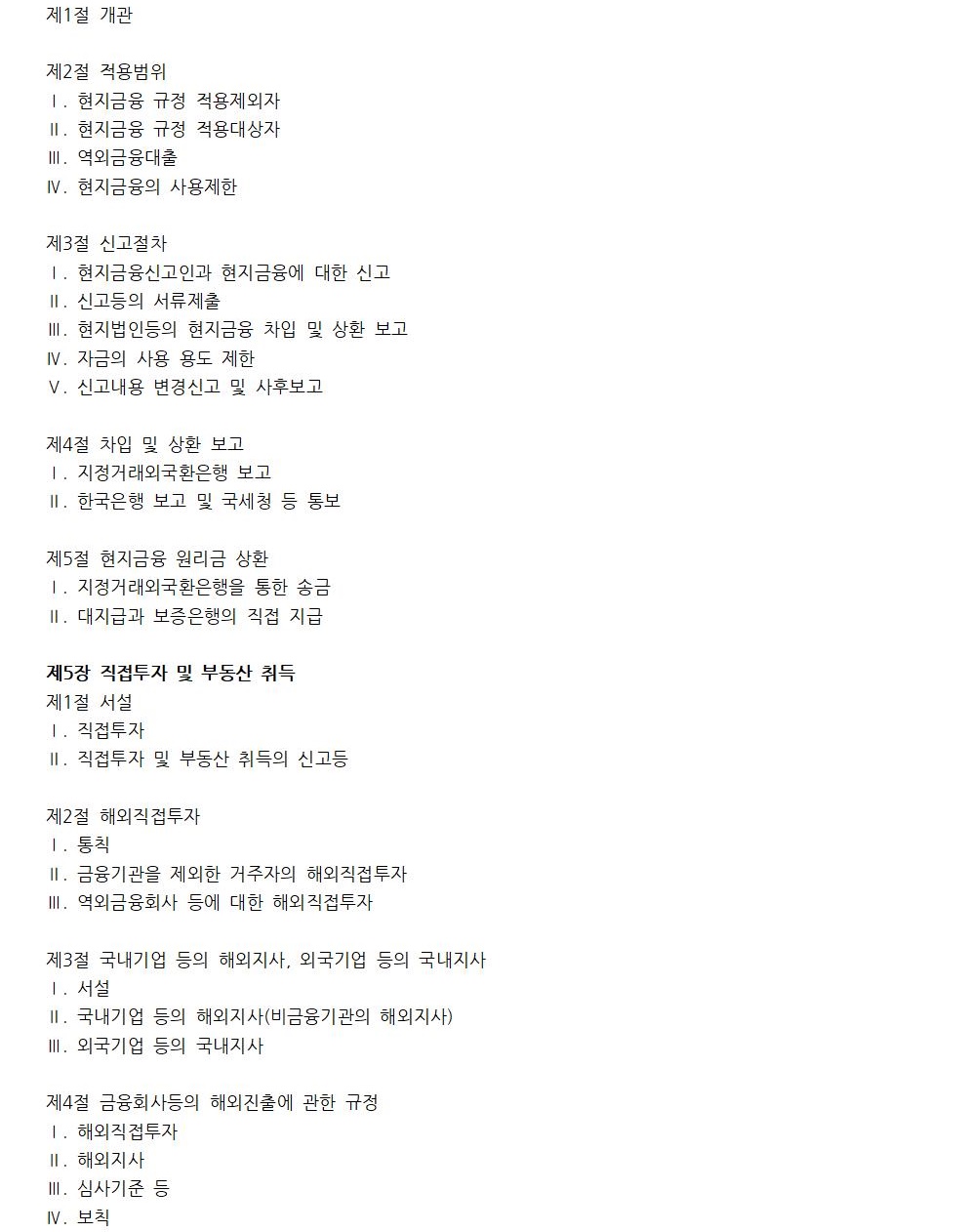 제1절 개관

제2절 적용범위
Ⅰ. 현지금융 규정 적용제외자
Ⅱ. 현지금융 규정 적용대상자
Ⅲ. 역외금융대출
Ⅳ. 현지금융의 사용제한

제3절 신고절차
Ⅰ. 현지금융신고인과 현지금융에 대한 신고
Ⅱ. 신고등의 서류제출
Ⅲ. 현지법인등의 현지금융 차입 및 상환 보고
Ⅳ. 자금의 사용 용도 제한
Ⅴ. 신고내용 변경신고 및 사후보고

제4절 차입 및 상환 보고
Ⅰ. 지정거래외국환은행 보고
Ⅱ. 한국은행 보고 및 국세청 등 통보

제5절 현지금융 원리금 상환
Ⅰ. 지정거래외국환은행을 통한 송금
Ⅱ. 대지급과 보증은행의 직접 지급

제5장 직접투자 및 부동산 취득
제1절 서설
Ⅰ. 직접투자
Ⅱ. 직접투자 및 부동산 취득의 신고등

제2절 해외직접투자
Ⅰ. 통칙
Ⅱ. 금융기관을 제외한 거주자의 해외직접투자
Ⅲ. 역외금융회사 등에 대한 해외직접투자

제3절 국내기업 등의 해외지사, 외국기업 등의 국내지사
Ⅰ. 서설
Ⅱ. 국내기업 등의 해외지사(비금융기관의 해외지사)
Ⅲ. 외국기업 등의 국내지사

제4절 금융회사등의 해외진출에 관한 규정
Ⅰ. 해외직접투자
Ⅱ. 해외지사
Ⅲ. 심사기준 등
Ⅳ. 보칙